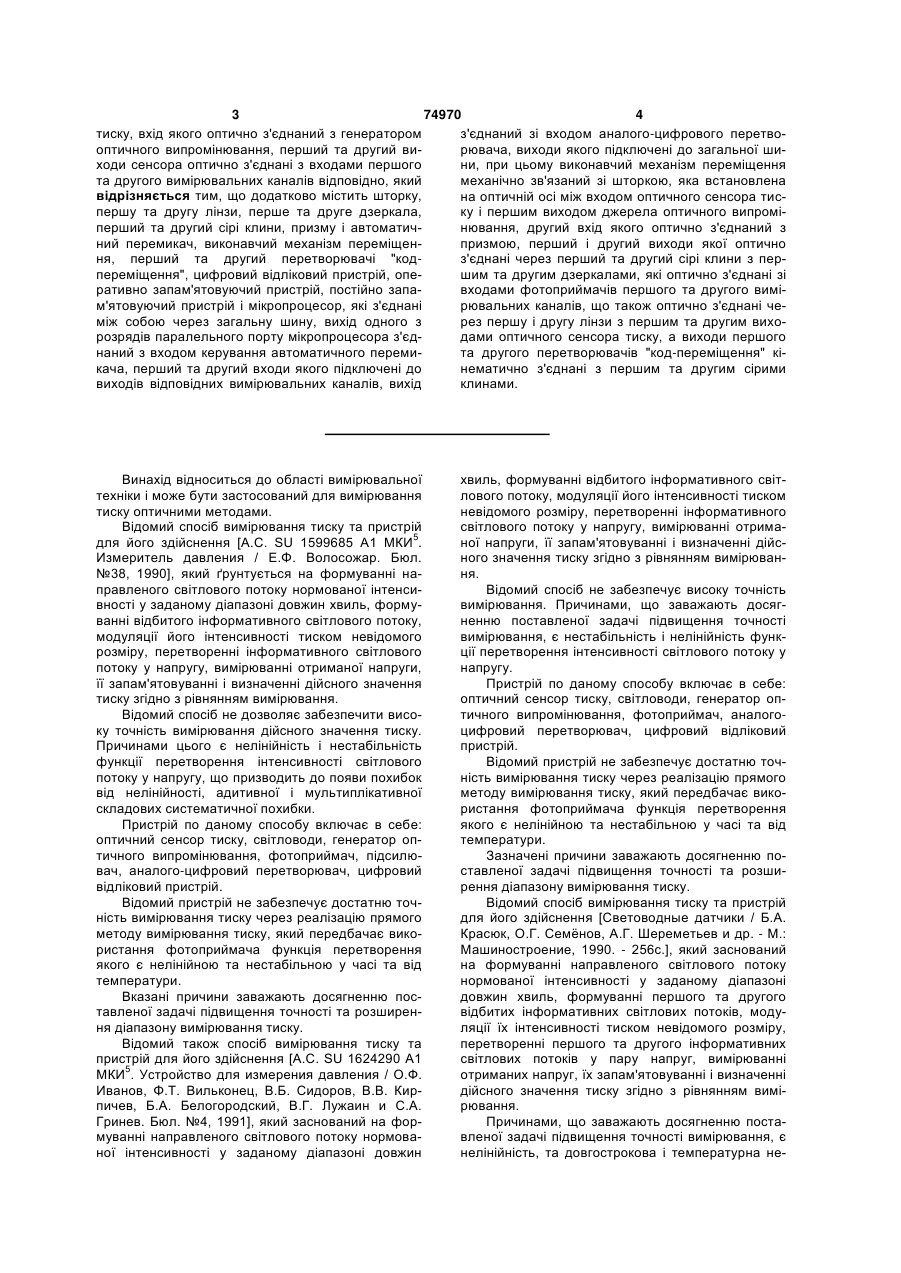 3 74970 4

тиску, вхід якого оптично з'єднаний з генератором оптичного випромінювання, перший та другий виходи сенсора оптично з'єднані з входами першого та другого вимірювальних каналів відповідно, який **відрізняється** тим, що додатково містить шторку, першу та другу лінзи, перше та друге дзеркала, перший та другий сірі клини, призму і автоматичний перемикач, виконавчий механізм переміщення, перший та другий перетворювачі "код-переміщення", цифровий відліковий пристрій, оперативно запам'ятовуючий пристрій, постійно запам'ятовуючий пристрій і мікропроцесор, які з'єднані між собою через загальну шину, вихід одного з розрядів паралельного порту мікропроцесора з'єднаний з входом керування автоматичного перемикача, перший та другий входи якого підключені до виходів відповідних вимірювальних каналів, вихід з'єднаний зі входом аналого-цифрового перетворювача, виходи якого підключені до загальної шини, при цьому виконавчий механізм переміщення механічно зв'язаний зі шторкою, яка встановлена на оптичній осі між входом оптичного сенсора тиску і першим виходом джерела оптичного випромінювання, другий вхід якого оптично з'єднаний з призмою, перший і другий виходи якої оптично з'єднані через перший та другий сірі клини з першим та другим дзеркалами, які оптично з'єднані зі входами фотоприймачів першого та другого вимірювальних каналів, що також оптично з'єднані через першу і другу лінзи з першим та другим виходами оптичного сенсора тиску, а виходи першого та другого перетворювачів "код-переміщення" кінематично з'єднані з першим та другим сірими клинами.

Винахід відноситься до області вимірювальної техніки і може бути застосований для вимірювання тиску оптичними методами.

Відомий спосіб вимірювання тиску та пристрій для його здійснення [А.С. SU 1599685 А1 МКИ$^5$. Измеритель давления / Е.Ф. Волосожар. Бюл. №38, 1990], який ґрунтується на формуванні направленого світлового потоку нормованої інтенсивності у заданому діапазоні довжин хвиль, формуванні відбитого інформативного світлового потоку, модуляції його інтенсивності тиском невідомого розміру, перетворенні інформативного світлового потоку у напругу, вимірюванні отриманої напруги, її запам'ятовуванні і визначенні дійсного значення тиску згідно з рівнянням вимірювання.

Відомий спосіб не дозволяє забезпечити високу точність вимірювання дійсного значення тиску. Причинами цього є нелінійність і нестабільність функції перетворення інтенсивності світлового потоку у напругу, що призводить до появи похибок від нелінійності, адитивної і мультиплікативної складових систематичної похибки.

Пристрій по даному способу включає в себе: оптичний сенсор тиску, світловоди, генератор оптичного випромінювання, фотоприймач, підсилювач, аналого-цифровий перетворювач, цифровий відліковий пристрій.

Відомий пристрій не забезпечує достатню точність вимірювання тиску через реалізацію прямого методу вимірювання тиску, який передбачає використання фотоприймача функція перетворення якого є нелінійною та нестабільною у часі та від температури.

Вказані причини заважають досягненню поставленої задачі підвищення точності та розширення діапазону вимірювання тиску.

Відомий також спосіб вимірювання тиску та пристрій для його здійснення [А.С. SU 1624290 А1 МКИ$^5$. Устройство для измерения давления / О.Ф. Иванов, Ф.Т. Вильконец, В.Б. Сидоров, В.В. Кирпичев, Б.А. Белогородский, В.Г. Лужаин и С.А. Гринев. Бюл. №4, 1991], який заснований на формуванні направленого світлового потоку нормованої інтенсивності у заданому діапазоні довжин хвиль, формуванні відбитого інформативного світлового потоку, модуляції його інтенсивності тиском невідомого розміру, перетворенні інформативного світлового потоку у напругу, вимірюванні отриманої напруги, її запам'ятовуванні і визначенні дійсного значення тиску згідно з рівнянням вимірювання.

Відомий спосіб не забезпечує високу точність вимірювання. Причинами, що заважають досягненню поставленої задачі підвищення точності вимірювання, є нестабільність і нелінійність функції перетворення інтенсивності світлового потоку у напругу.

Пристрій по даному способу включає в себе: оптичний сенсор тиску, світловоди, генератор оптичного випромінювання, фотоприймач, аналого-цифровий перетворювач, цифровий відліковий пристрій.

Відомий пристрій не забезпечує достатню точність вимірювання тиску через реалізацію прямого методу вимірювання тиску, який передбачає використання фотоприймача функція перетворення якого є нелінійною та нестабільною у часі та від температури.

Зазначені причини заважають досягненню поставленої задачі підвищення точності та розширення діапазону вимірювання тиску.

Відомий спосіб вимірювання тиску та пристрій для його здійснення [Световодные датчики / Б.А. Красюк, О.Г. Семёнов, А.Г. Шереметьев и др. - М.: Машиностроение, 1990. - 256с.], який заснований на формуванні направленого світлового потоку нормованої інтенсивності у заданому діапазоні довжин хвиль, формуванні першого та другого відбитих інформативних світлових потоків, модуляції їх інтенсивності тиском невідомого розміру, перетворенні першого та другого інформативних світлових потоків у пару напруг, вимірюванні отриманих напруг, їх запам'ятовуванні і визначенні дійсного значення тиску згідно з рівнянням вимірювання.

Причинами, що заважають досягненню поставленої задачі підвищення точності вимірювання, є нелінійність, та довгострокова і температурна не-